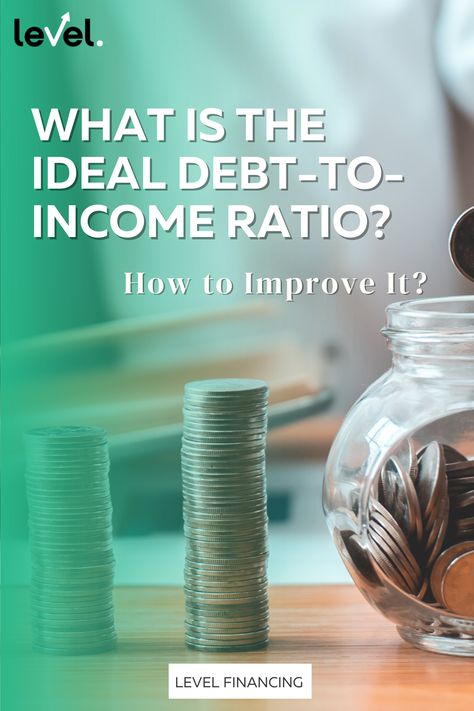 level.

WHAT IS THE IDEAL DEBT-TO-INCOME RATIO?

How to Improve It?

LEVEL FINANCING